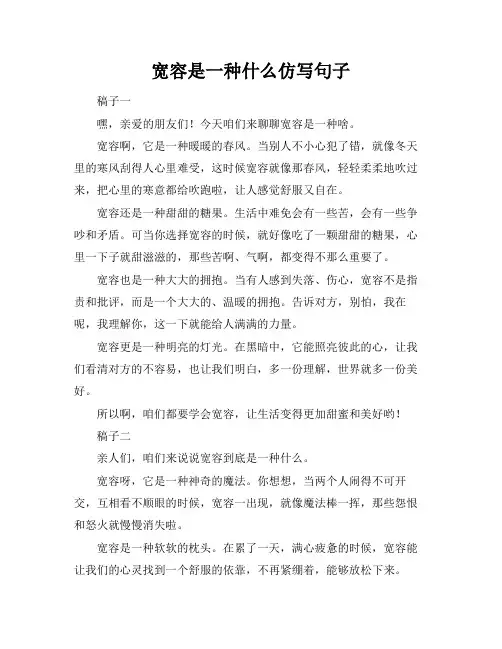 宽容是一种什么仿写句子

稿子一

嘿，亲爱的朋友们！今天咱们来聊聊宽容是一种啥。

宽容啊，它是一种暖暖的春风。当别人不小心犯了错，就像冬天里的寒风刮得人心里难受，这时候宽容就像那春风，轻轻柔柔地吹过来，把心里的寒意都给吹跑啦，让人感觉舒服又自在。

宽容还是一种甜甜的糖果。生活中难免会有一些苦，会有一些争吵和矛盾。可当你选择宽容的时候，就好像吃了一颗甜甜的糖果，心里一下子就甜滋滋的，那些苦啊、气啊，都变得不那么重要了。

宽容也是一种大大的拥抱。当有人感到失落、伤心，宽容不是指责和批评，而是一个大大的、温暖的拥抱。告诉对方，别怕，我在呢，我理解你，这一下就能给人满满的力量。

宽容更是一种明亮的灯光。在黑暗中，它能照亮彼此的心，让我们看清对方的不容易，也让我们明白，多一份理解，世界就多一份美好。

所以啊，咱们都要学会宽容，让生活变得更加甜蜜和美好哟！

稿子二

亲人们，咱们来说说宽容到底是一种什么。

宽容呀，它是一种神奇的魔法。你想想，当两个人闹得不可开交，互相看不顺眼的时候，宽容一出现，就像魔法棒一挥，那些怨恨和怒火就慢慢消失啦。

宽容是一种软软的枕头。在累了一天，满心疲惫的时候，宽容能让我们的心灵找到一个舒服的依靠，不再紧绷着，能够放松下来。